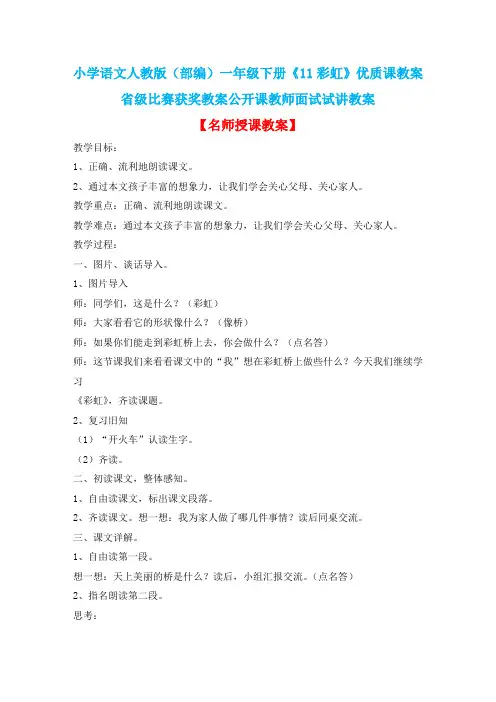 小学语文人教版（部编）一年级下册《11 彩虹》优质课教案

省级比赛获奖教案公开课教师面试试讲教案

【名师授课教案】

教学目标：

1、正确、流利地朗读课文。

2、通过本文孩子丰富的想象力，让我们学会关心父母、关心家人。

教学重点：正确、流利地朗读课文。

教学难点：通过本文孩子丰富的想象力，让我们学会关心父母、关心家人。

教学过程：

一、图片、谈话导入。

1、图片导入

师：同学们，这是什么？（彩虹）

师：大家看看它的形状像什么？（像桥）

师：如果你们能走到彩虹桥上去，你会做什么？（点名答）

师：这节课我们来看看课文中的“我”想在彩虹桥上做些什么？今天我们继续学习

《彩虹》，齐读课题。

2、复习旧知

（1）“开火车”认读生字。

（2）齐读。

二、初读课文，整体感知。

1、自由读课文，标出课文段落。

2、齐读课文。想一想：我为家人做了哪几件事情？读后同桌交流。

三、课文详解。

1、自由读第一段。

想一想：天上美丽的桥是什么？读后，小组汇报交流。（点名答）

2、指名朗读第二段。

思考：